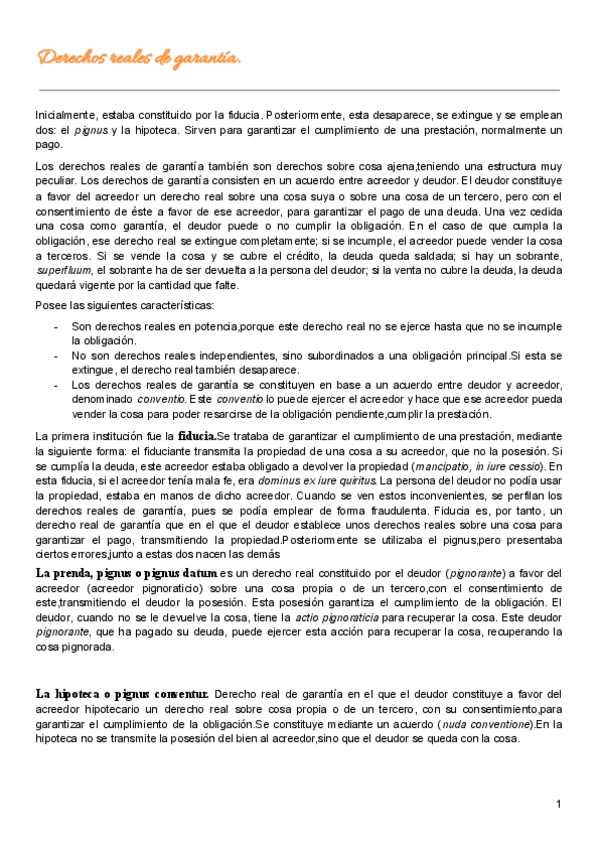 Derechos reales de garantía.

Inicialmente, estaba constituido por la fiducia. Posteriormente, esta desaparece, se extingue y se emplean dos: el pignus y la hipoteca. Sirven para garantizar el cumplimiento de una prestación, normalmente un pago.

Los derechos reales de garantía también son derechos sobre cosa ajena,teniendo una estructura muy peculiar. Los derechos de garantía consisten en un acuerdo entre acreedor y deudor. El deudor constituye a favor del acreedor un derecho real sobre una cosa suya o sobre una cosa de un tercero, pero con el consentimiento de éste a favor de ese acreedor, para garantizar el pago de una deuda. Una vez cedida una cosa como garantía, el deudor puede o no cumplir la obligación. En el caso de que cumpla la obligación, ese derecho real se extingue completamente; si se incumple, el acreedor puede vender la cosa a terceros. Si se vende la cosa y se cubre el crédito, la deuda queda saldada; si hay un sobrante, superfluum, el sobrante ha de ser devuelta a la persona del deudor; si la venta no cubre la deuda, la deuda quedará vigente por la cantidad que falte.

Posee las siguientes características:

- Son derechos reales en potencia,porque este derecho real no se ejerce hasta que no se incumple la obligación.
- No son derechos reales independientes, sino subordinados a una obligación principal.Si esta se extingue, el derecho real también desaparece.
- Los derechos reales de garantía se constituyen en base a un acuerdo entre deudor y acreedor, denominado conventio. Este conventio lo puede ejercer el acreedor y hace que ese acreedor pueda vender la cosa para poder resarcirse de la obligación pendiente,cumplir la prestación.

La primera institución fue la fiducia.Se trataba de garantizar el cumplimiento de una prestación, mediante la siguiente forma: el fiduciante transmita la propiedad de una cosa a su acreedor, que no la posesión. Si se cumplía la deuda, este acreedor estaba obligado a devolver la propiedad (mancipatio, in iure cessio). En esta fiducia, si el acreedor tenía mala fe, era dominus ex iure quiritus. La persona del deudor no podía usar la propiedad, estaba en manos de dicho acreedor. Cuando se ven estos inconvenientes, se perfilan los derechos reales de garantía, pues se podía emplear de forma fraudulenta. Fiducia es, por tanto, un derecho real de garantía que en el que el deudor establece unos derechos reales sobre una cosa para garantizar el pago, transmitiendo la propiedad.Posteriormente se utilizaba el pignus,pero presentaba ciertos errores,junto a estas dos nacen las demás

La prenda, pignus o pignus datum es un derecho real constituido por el deudor (pignorante) a favor del acreedor (acreedor pignoraticio) sobre una cosa propia o de un tercero,con el consentimiento de este,transmitiendo el deudor la posesión. Esta posesión garantiza el cumplimiento de la obligación. El deudor, cuando no se le devuelve la cosa, tiene la actio pignoraticia para recuperar la cosa. Este deudor pignorante, que ha pagado su deuda, puede ejercer esta acción para recuperar la cosa, recuperando la cosa pignorada.

La hipoteca o pignus conventur. Derecho real de garantía en el que el deudor constituye a favor del acreedor hipotecario un derecho real sobre cosa propia o de un tercero, con su consentimiento,para garantizar el cumplimiento de la obligación.Se constituye mediante un acuerdo (nuda conventione).En la hipoteca no se transmite la posesión del bien al acreedor,sino que el deudor se queda con la cosa.

1